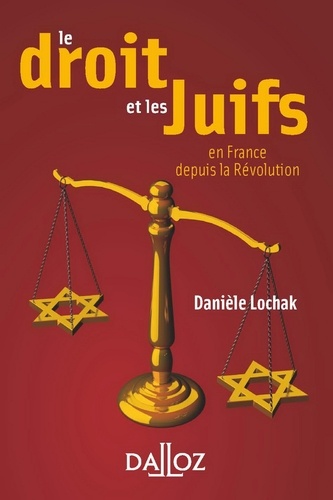 le droit et les Juifs

en France depuis la Révolution

Danièle Lochak

DALLOZ